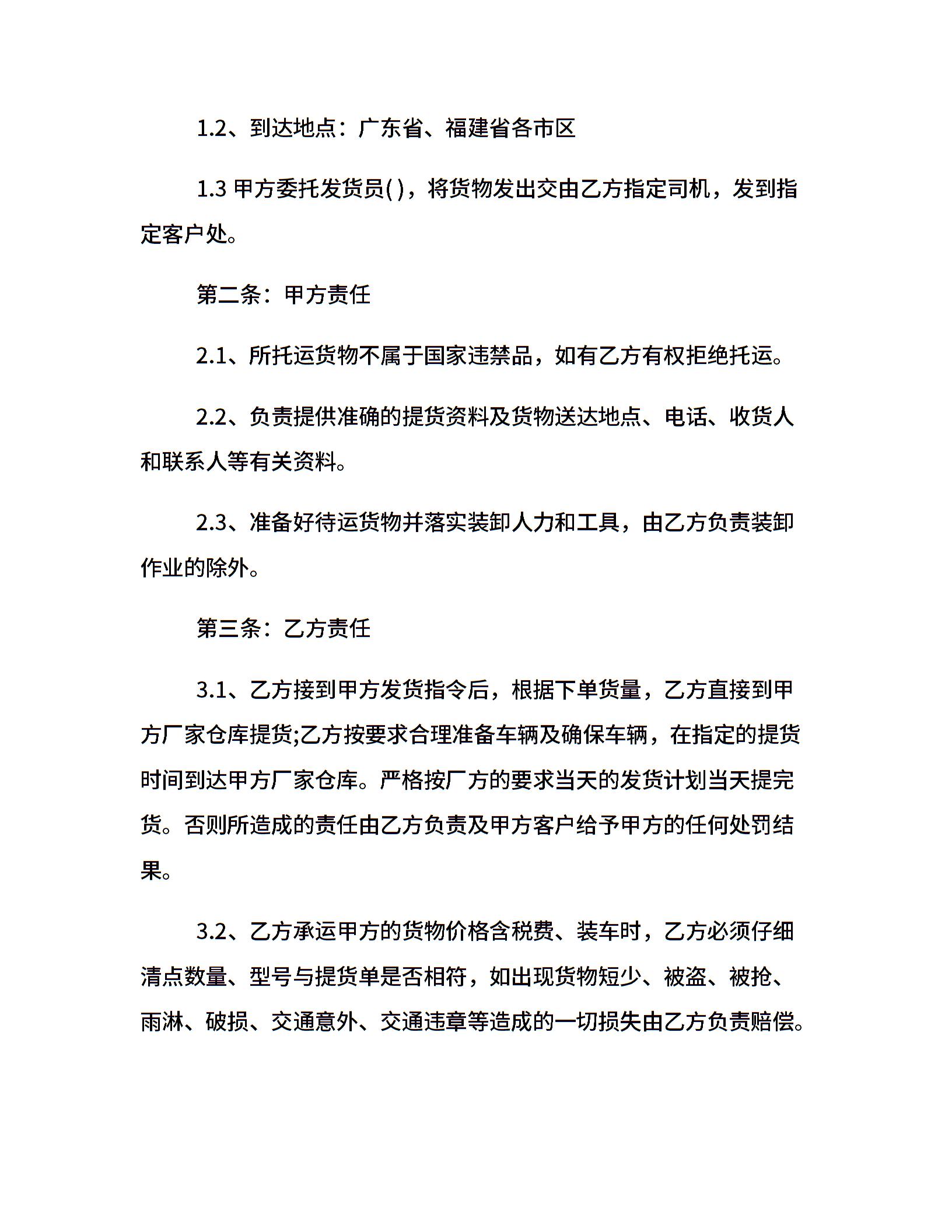 1.2、到达地点：广东省、福建省各市区

1.3 甲方委托发货员( )，将货物发出交由乙方指定司机，发到指定客户处。

第二条：甲方责任

2.1、所托运货物不属于国家违禁品，如有乙方有权拒绝托运。

2.2、负责提供准确的提货资料及货物送达地点、电话、收货人和联系人等有关资料。

2.3、准备好待运货物并落实装卸人力和工具，由乙方负责装卸作业的除外。

第三条：乙方责任

3.1、乙方接到甲方发货指令后，根据下单货量，乙方直接到甲方厂家仓库提货;乙方按要求合理准备车辆及确保车辆，在指定的提货时间到达甲方厂家仓库。严格按厂方的要求当天的发货计划当天提完货。否则所造成的责任由乙方负责及甲方客户给予甲方的任何处罚结果。

3.2、乙方承运甲方的货物价格含税费、装车时，乙方必须仔细清点数量、型号与提货单是否相符，如出现货物短少、被盗、被抢、雨淋、破损、交通意外、交通违章等造成的一切损失由乙方负责赔偿。